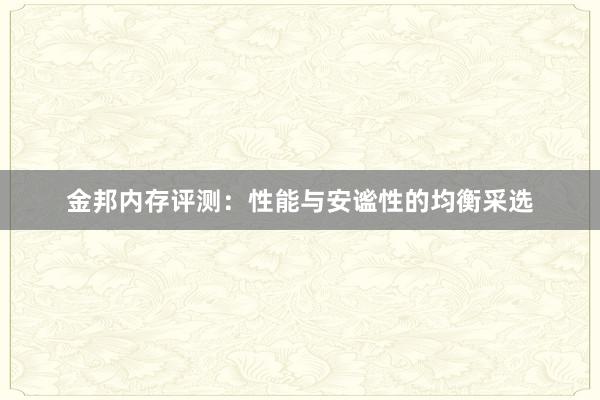 金邦内存评测：性能与安谧性的均衡采选